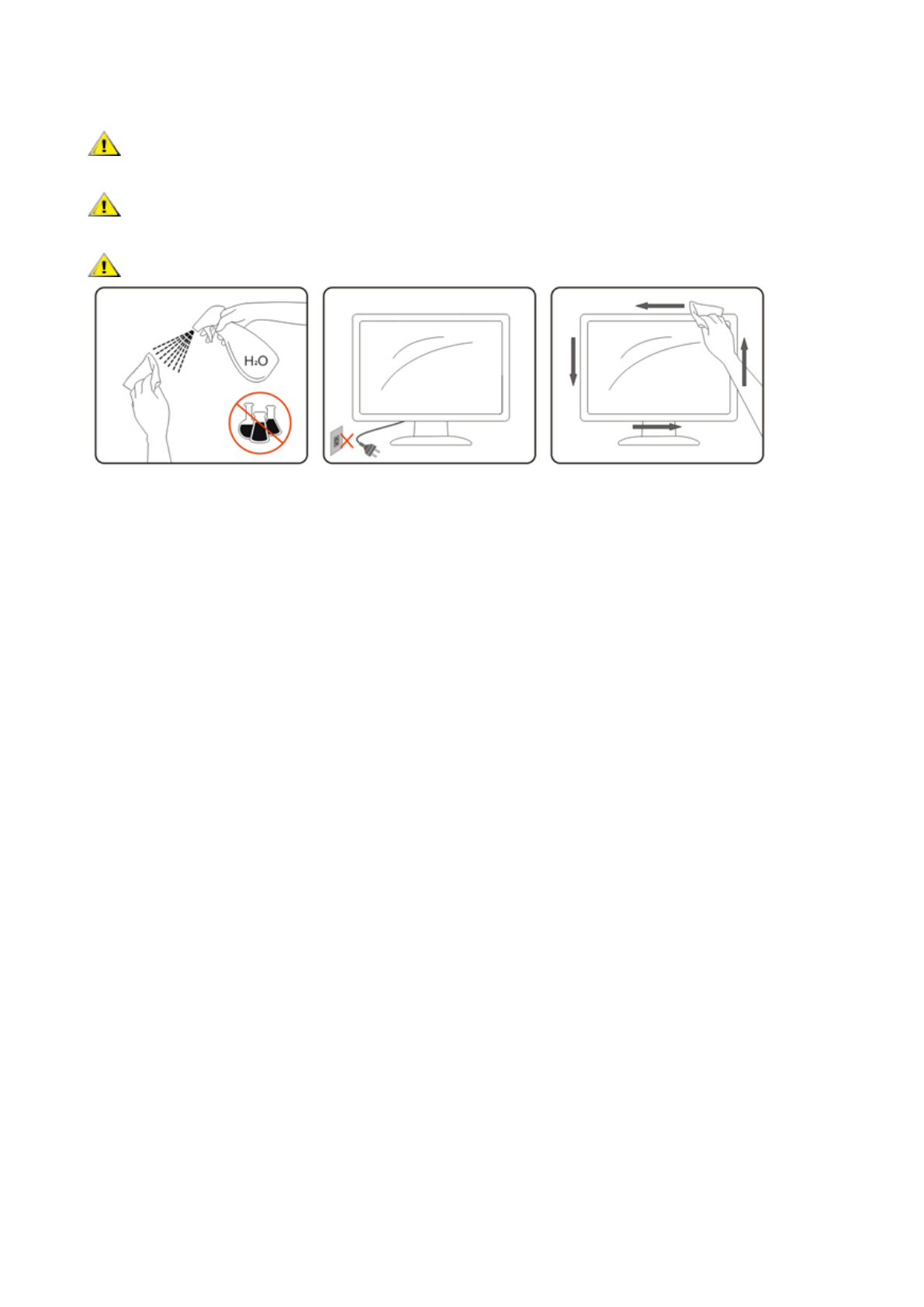 $H_2O$